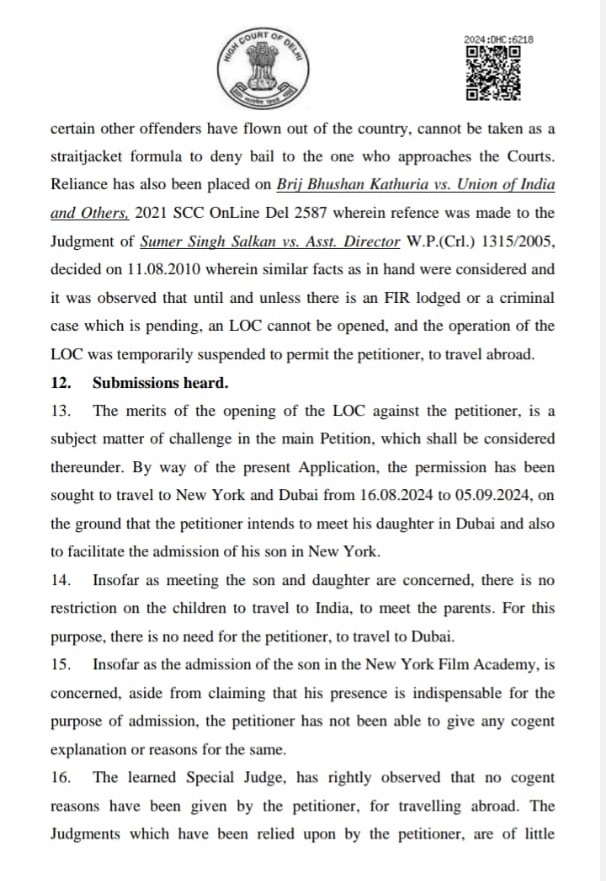 HIGH COURT OF DELHI

2024:DHC:6218

certain other offenders have flown out of the country, cannot be taken as a straitjacket formula to deny bail to the one who approaches the Courts. Reliance has also been placed on Brij Bhushan Kathuria vs. Union of India and Others, 2021 SCC OnLine Del 2587 wherein refence was made to the Judgment of Sumer Singh Salkan vs. Asst. Director W.P.(Crl.) 1315/2005, decided on 11.08.2010 wherein similar facts as in hand were considered and it was observed that until and unless there is an FIR lodged or a criminal case which is pending, an LOC cannot be opened, and the operation of the LOC was temporarily suspended to permit the petitioner, to travel abroad.

12. Submissions heard.

13. The merits of the opening of the LOC against the petitioner, is a subject matter of challenge in the main Petition, which shall be considered thereunder. By way of the present Application, the permission has been sought to travel to New York and Dubai from 16.08.2024 to 05.09.2024, on the ground that the petitioner intends to meet his daughter in Dubai and also to facilitate the admission of his son in New York.

14. Insofar as meeting the son and daughter are concerned, there is no restriction on the children to travel to India, to meet the parents. For this purpose, there is no need for the petitioner, to travel to Dubai.

15. Insofar as the admission of the son in the New York Film Academy, is concerned, aside from claiming that his presence is indispensable for the purpose of admission, the petitioner has not been able to give any cogent explanation or reasons for the same.

16. The learned Special Judge, has rightly observed that no cogent reasons have been given by the petitioner, for travelling abroad. The Judgments which have been relied upon by the petitioner, are of little